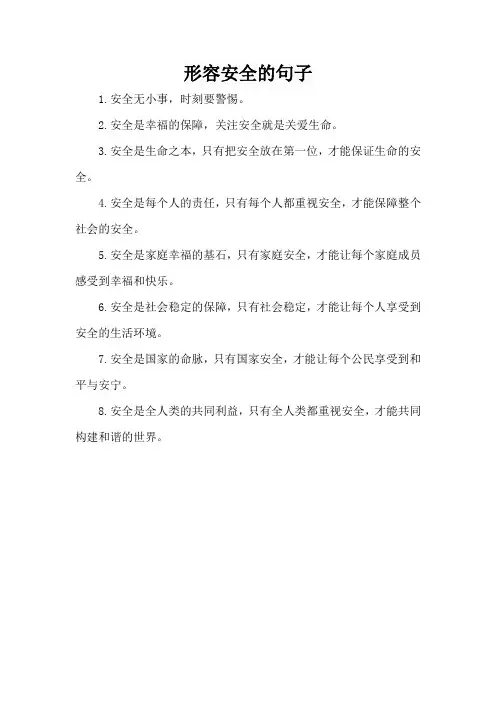 形容安全的句子

1.安全无小事，时刻要警惕。

2.安全是幸福的保障，关注安全就是关爱生命。

3.安全是生命之本，只有把安全放在第一位，才能保证生命的安全。

4.安全是每个人的责任，只有每个人都重视安全，才能保障整个社会的安全。

5.安全是家庭幸福的基石，只有家庭安全，才能让每个家庭成员感受到幸福和快乐。

6.安全是社会稳定的保障，只有社会稳定，才能让每个人享受到安全的生活环境。

7.安全是国家的命脉，只有国家安全，才能让每个公民享受到和平与安宁。

8.安全是全人类的共同利益，只有全人类都重视安全，才能共同构建和谐的世界。